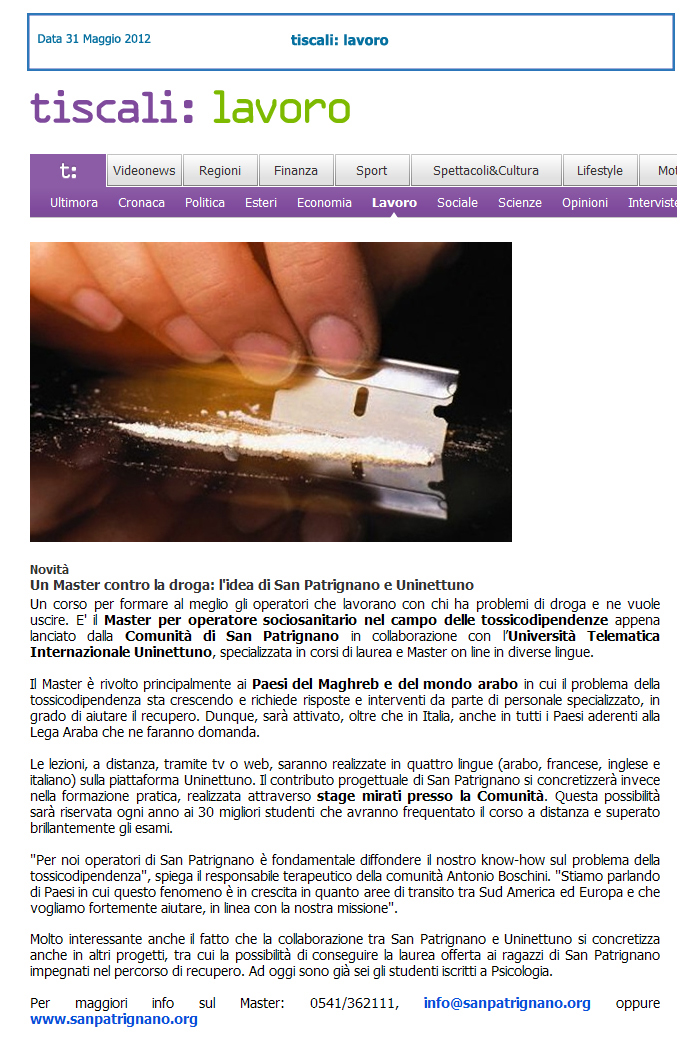 Data 31 Maggio 2012

tiscali: lavoro

tiscali: lavoro

t: Videonews Regioni Finanza Sport Spettacoli&Cultura Lifestyle Mot

Ultimora Cronaca Politica Esteri Economia Lavoro Sociale Scienze Opinioni Interviste

Novità

Un Master contro la droga: l'idea di San Patrignano e Uninettuno

Un corso per formare al meglio gli operatori che lavorano con chi ha problemi di droga e ne vuole uscire. E' il Master per operatore sociosanitario nel campo delle tossicodipendenze appena lanciato dalla Comunità di San Patrignano in collaborazione con l'Università Telematica Internazionale Uninettuno, specializzata in corsi di laurea e Master on line in diverse lingue.

Il Master è rivolto principalmente ai Paesi del Maghreb e del mondo arabo in cui il problema della tossicodipendenza sta crescendo e richiede risposte e interventi da parte di personale specializzato, in grado di aiutare il recupero. Dunque, sarà attivato, oltre che in Italia, anche in tutti i Paesi aderenti alla Lega Araba che ne faranno domanda.

Le lezioni, a distanza, tramite tv o web, saranno realizzate in quattro lingue (arabo, francese, inglese e italiano) sulla piattaforma Uninettuno. Il contributo progettuale di San Patrignano si concretizzerà invece nella formazione pratica, realizzata attraverso stage mirati presso la Comunità. Questa possibilità sarà riservata ogni anno ai 30 migliori studenti che avranno frequentato il corso a distanza e superato brillantemente gli esami.

"Per noi operatori di San Patrignano è fondamentale diffondere il nostro know-how sul problema della tossicodipendenza", spiega il responsabile terapeutico della comunità Antonio Boschini. "Stiamo parlando di Paesi in cui questo fenomeno è in crescita in quanto aree di transito tra Sud America ed Europa e che vogliamo fortemente aiutare, in linea con la nostra missione".

Molto interessante anche il fatto che la collaborazione tra San Patrignano e Uninettuno si concretizza anche in altri progetti, tra cui la possibilità di conseguire la laurea offerta ai ragazzi di San Patrignano impegnati nel percorso di recupero. Ad oggi sono già sei gli studenti iscritti a Psicologia.

Per maggiori info sul Master: 0541/362111, info@sanpatrignano.org oppure www.sanpatrignano.org